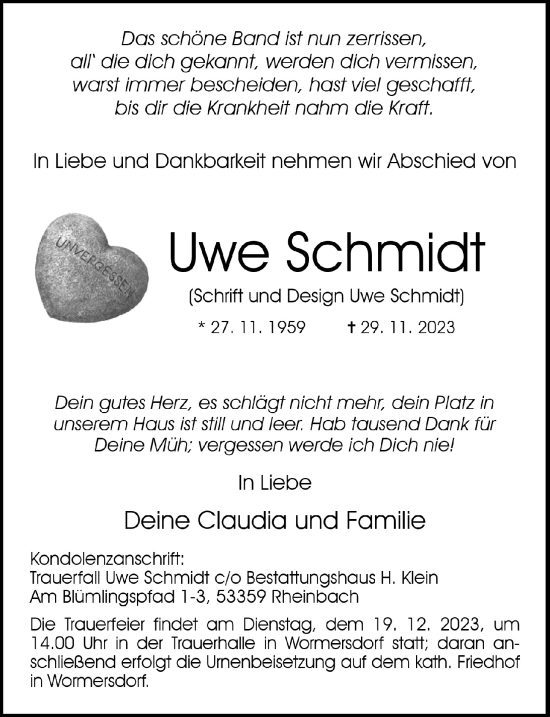 Das schöne Band ist nun zerrissen,
all' die dich gekannt, werden dich vermissen,
warst immer bescheiden, hast viel geschafft,
bis dir die Krankheit nahm die Kraft.

In Liebe und Dankbarkeit nehmen wir Abschied von

UNVERGESSEN

Uwe Schmidt

(Schrift und Design Uwe Schmidt)

* 27. 11. 1959 † 29. 11. 2023

Dein gutes Herz, es schlägt nicht mehr, dein Platz in unserem Haus ist still und leer. Hab tausend Dank für Deine Müh; vergessen werde ich Dich nie!

In Liebe

Deine Claudia und Familie

Kondolenzanschrift:
Trauerfall Uwe Schmidt c/o Bestattungshaus H. Klein
Am Blümlingspfad 1-3, 53359 Rheinbach

Die Trauerfeier findet am Dienstag, dem 19. 12. 2023, um 14.00 Uhr in der Trauerhalle in Wormersdorf statt; daran anschließend erfolgt die Urnenbeisetzung auf dem kath. Friedhof in Wormersdorf.